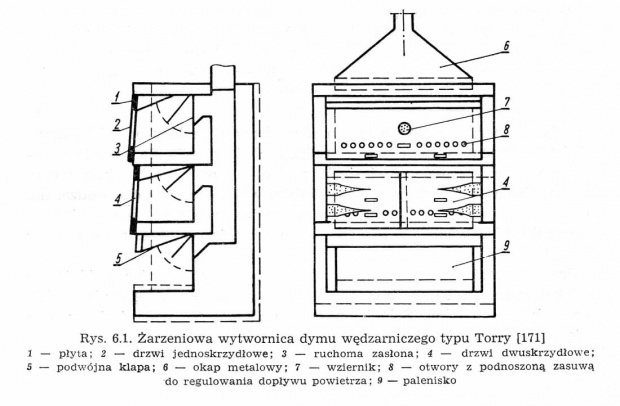 1
2
3
4
5

6
7
8
4
9

Rys. 6.1. Żarzeniowa wytwornica dymu wędzarniczego typu Torry [171]
1 — płyta; 2 — drzwi jednoskrzydłowe; 3 — ruchoma zasłona; 4 — drzwi dwuskrzydłowe; 5 — podwójna klapa; 6 — okap metalowy; 7 — wziernik; 8 — otwory z podnoszoną zasuwą do regulowania dopływu powietrza; 9 — palenisko